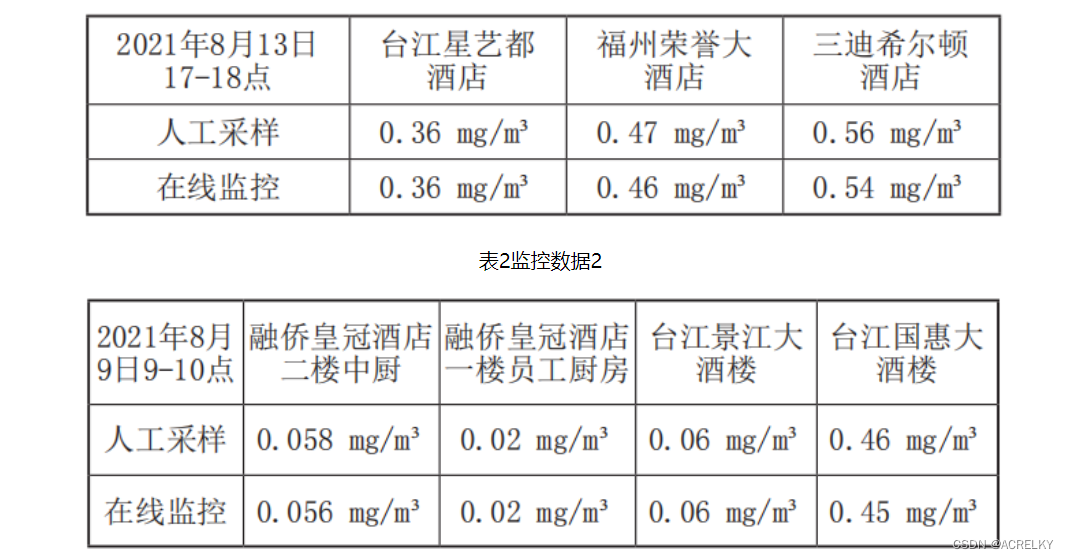 | 2021年8月13日 17-18点 | 台江星艺都酒店 | 福州荣誉大酒店 | 三迪希尔顿酒店 |
|---|---|---|---|
| 人工采样 | 0.36 mg/m³ | 0.47 mg/m³ | 0.56 mg/m³ |
| 在线监控 | 0.36 mg/m³ | 0.46 mg/m³ | 0.54 mg/m³ |

表2监控数据2

| 2021年8月9日9-10点 | 融侨皇冠酒店二楼中厨 | 融侨皇冠酒店一楼员工厨房 | 台江景江大酒楼 | 台江国惠大酒楼 |
|---|---|---|---|---|
| 人工采样 | 0.058 mg/m³ | 0.02 mg/m³ | 0.06 mg/m³ | 0.46 mg/m³ |
| 在线监控 | 0.056 mg/m³ | 0.02 mg/m³ | 0.06 mg/m³ | 0.45 mg/m³ |

CSDN @ACRELKY